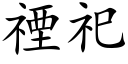 禋祀